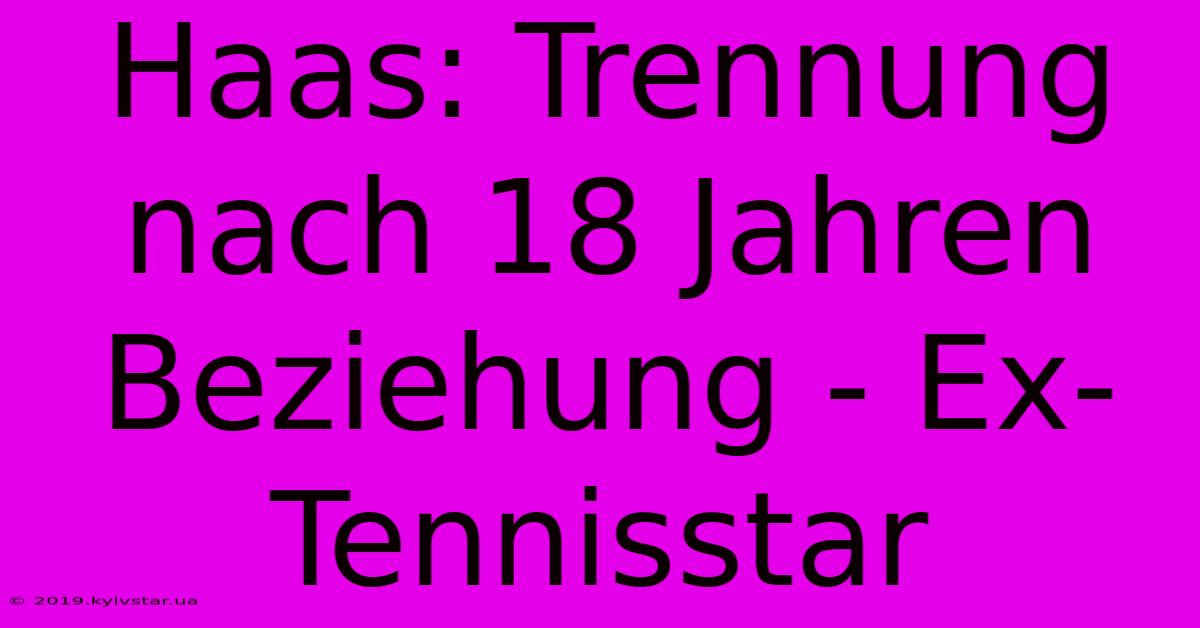 Haas: Trennung nach 18 Jahren Beziehung - Ex-Tennisstar

© 2019.kyivstar.ua